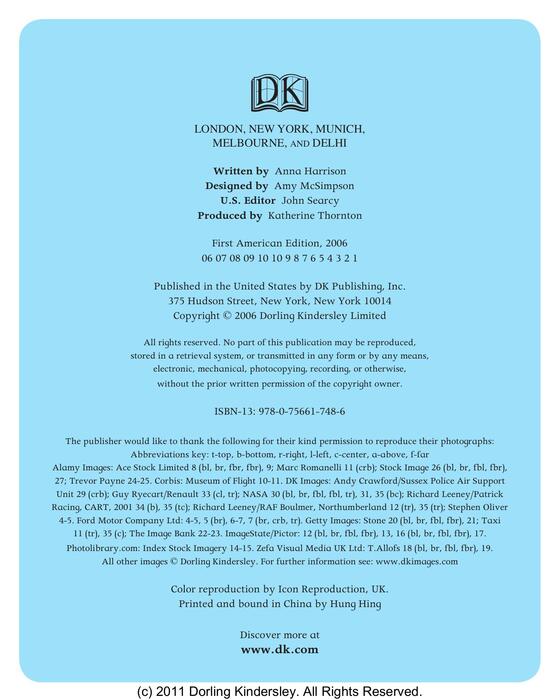 DK

LONDON, NEW YORK, MUNICH, MELBOURNE, AND DELHI

Written by Anna Harrison
Designed by Amy McSimpson
U.S. Editor John Searcy
Produced by Katherine Thornton

First American Edition, 2006
06 07 08 09 10 10 9 8 7 6 5 4 3 2 1

Published in the United States by DK Publishing, Inc.
375 Hudson Street, New York, New York 10014
Copyright © 2006 Dorling Kindersley Limited

All rights reserved. No part of this publication may be reproduced, stored in a retrieval system, or transmitted in any form or by any means, electronic, mechanical, photocopying, recording, or otherwise, without the prior written permission of the copyright owner.

ISBN-13: 978-0-75661-748-6

The publisher would like to thank the following for their kind permission to reproduce their photographs: Abbreviations key: t-top, b-bottom, r-right, l-left, c-center, a-above, f-far
Alamy Images: Ace Stock Limited 8 (bl, br, fbr, fbr), 9; Marc Romanelli 11 (crb); Stock Image 26 (bl, br, fbl, fbr), 27; Trevor Payne 24-25. Corbis: Museum of Flight 10-11. DK Images: Andy Crawford/Sussex Police Air Support Unit 29 (crb); Guy Ryecart/Renault 33 (cl, tr); NASA 30 (bl, br, fbl, fbl, tr), 31, 35 (bc); Richard Leeney/Patrick Racing, CART, 2001 34 (b), 35 (tc); Richard Leeney/RAF Boulmer, Northumberland 12 (tr), 35 (tr); Stephen Oliver 4-5. Ford Motor Company Ltd: 4-5, 5 (br), 6-7, 7 (br, crb, tr). Getty Images: Stone 20 (bl, br, fbl, fbr), 21; Taxi 11 (tr), 35 (c); The Image Bank 22-23. ImageState/Pictor: 12 (bl, br, fbl, fbr), 13, 16 (bl, br, fbl, fbr), 17. Photolibrary.com: Index Stock Imagery 14-15. Zefa Visual Media UK Ltd: T.Allofs 18 (bl, br, fbl, fbr), 19. All other images © Dorling Kindersley. For further information see: www.dkimages.com

Color reproduction by Icon Reproduction, UK.
Printed and bound in China by Hung Hing

Discover more at
www.dk.com

(c) 2011 Dorling Kindersley. All Rights Reserved.